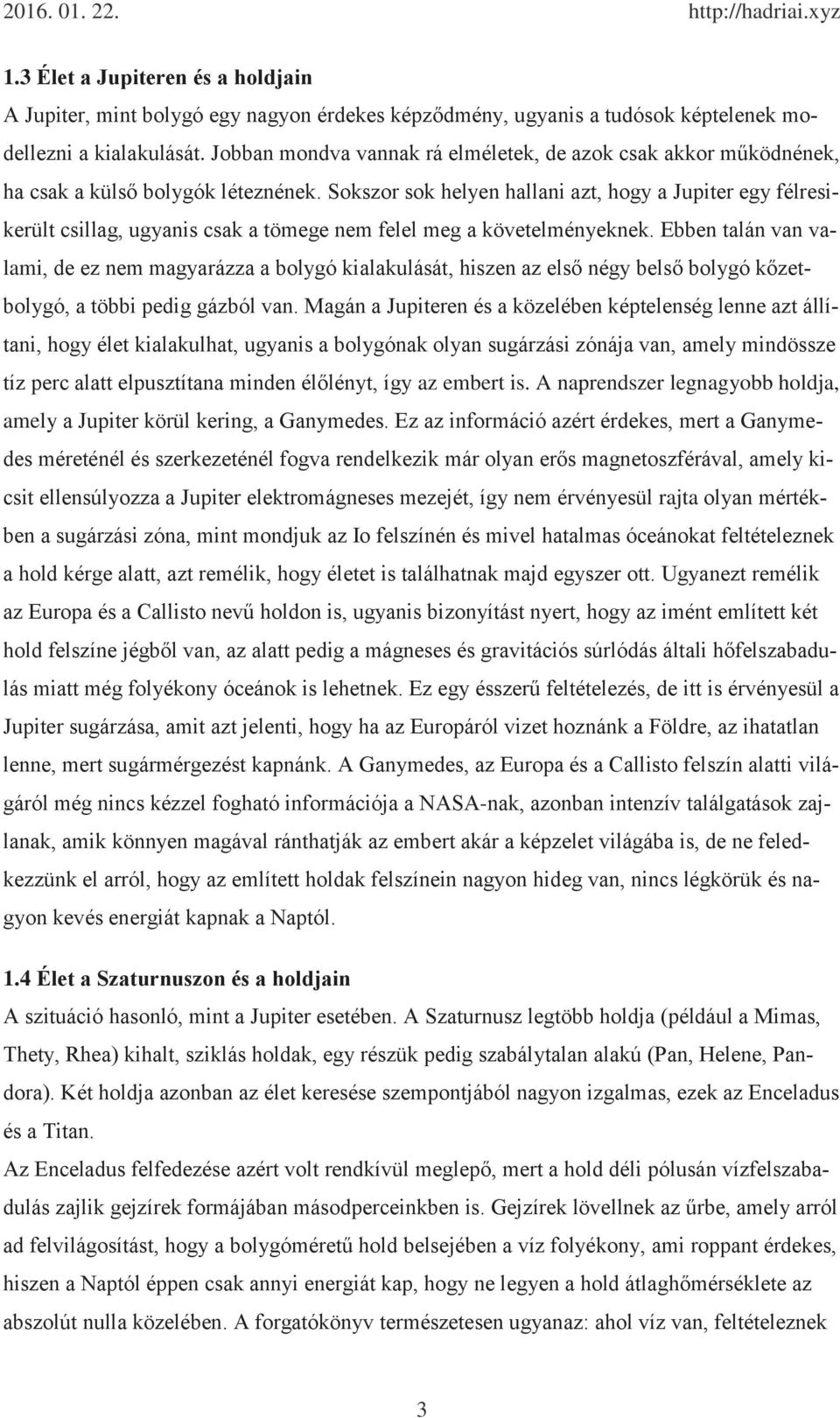 2016. 01. 22. http://hadriai.xyz

1.3 Élet a Jupiteren és a holdjain

A Jupiter, mint bolygó egy nagyon érdekes képződmény, ugyanis a tudósok képtelenek modellezni a kialakulását. Jobban mondva vannak rá elméletek, de azok csak akkor működnének, ha csak a külső bolygók léteznének. Sokszor sok helyen hallani azt, hogy a Jupiter egy félresikerült csillag, ugyanis csak a tömege nem felel meg a követelményeknek. Ebben talán van valami, de ez nem magyarázza a bolygó kialakulását, hiszen az első négy belső bolygó kőzetbolygó, a többi pedig gázból van. Magán a Jupiteren és a közelében képtelenség lenne azt állítani, hogy élet kialakulhat, ugyanis a bolygónak olyan sugárzási zónája van, amely mindössze tíz perc alatt elpusztítana minden élőlényt, így az embert is. A naprendszer legnagyobb holdja, amely a Jupiter körül kering, a Ganymedes. Ez az információ azért érdekes, mert a Ganymedes méreténél és szerkezeténél fogva rendelkezik már olyan erős magnetoszférával, amely kicsit ellensúlyozza a Jupiter elektromágneses mezejét, így nem érvényesül rajta olyan mértékben a sugárzási zóna, mint mondjuk az Io felszínén és mivel hatalmas óceánokat feltételeznek a hold kérge alatt, azt remélik, hogy életet is találhatnak majd egyszer ott. Ugyanezt remélik az Europa és a Callisto nevű holdon is, ugyanis bizonyítást nyert, hogy az imént említett két hold felszíne jégből van, az alatt pedig a mágneses és gravitációs súrlódás általi hőfelszabadulás miatt még folyékony óceánok is lehetnek. Ez egy ésszerű feltételezés, de itt is érvényesül a Jupiter sugárzása, amit azt jelenti, hogy ha az Europáról vizet hoznánk a Földre, az ihatatlan lenne, mert sugármérgezést kapnánk. A Ganymedes, az Europa és a Callisto felszín alatti világáról még nincs kézzel fogható információja a NASA-nak, azonban intenzív találgatások zajlanak, amik könnyen magával ránthatják az embert akár a képzelet világába is, de ne feledkezzünk el arról, hogy az említett holdak felszínein nagyon hideg van, nincs légkörük és nagyon kevés energiát kapnak a Naptól.

1.4 Élet a Szaturnuszon és a holdjain

A szituáció hasonló, mint a Jupiter esetében. A Szaturnusz legtöbb holdja (például a Mimas, Thety, Rhea) kihalt, sziklás holdak, egy részük pedig szabálytalan alakú (Pan, Helene, Pandora). Két holdja azonban az élet keresése szempontjából nagyon izgalmas, ezek az Enceladus és a Titan.

Az Enceladus felfedezése azért volt rendkívül meglepő, mert a hold déli pólusán vízfelszabadulás zajlik gejzírek formájában másodperceinkben is. Gejzírek lövellnek az űrbe, amely arról ad felvilágosítást, hogy a bolygóméretű hold belsejében a víz folyékony, ami roppant érdekes, hiszen a Naptól éppen csak annyi energiát kap, hogy ne legyen a hold átlaghőmérséklete az abszolút nulla közelében. A forgatókönyv természetesen ugyanaz: ahol víz van, feltételeznek

3